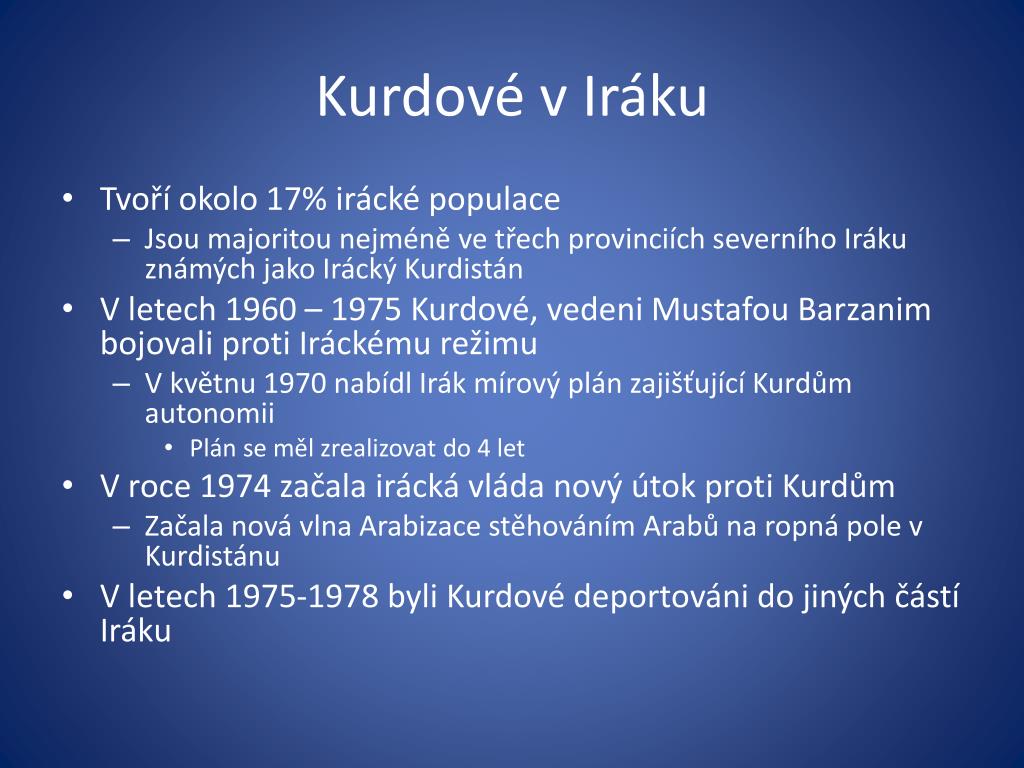 Kurdové v Iráku

• Tvoří okolo 17% irácké populace
  – Jsou majoritou nejméně ve třech provinciích severního Iráku známých jako Irácký Kurdistán
• V letech 1960 – 1975 Kurdové, vedeni Mustafou Barzanim bojovali proti Iráckému režimu
  – V květnu 1970 nabídl Irák mírový plán zajišťující Kurdům autonomii
    • Plán se měl zrealizovat do 4 let
• V roce 1974 začala irácká vláda nový útok proti Kurdům
  – Začala nová vlna Arabizace stěhováním Arabů na ropná pole v Kurdistánu
• V letech 1975-1978 byli Kurdové deportováni do jiných částí Iráku